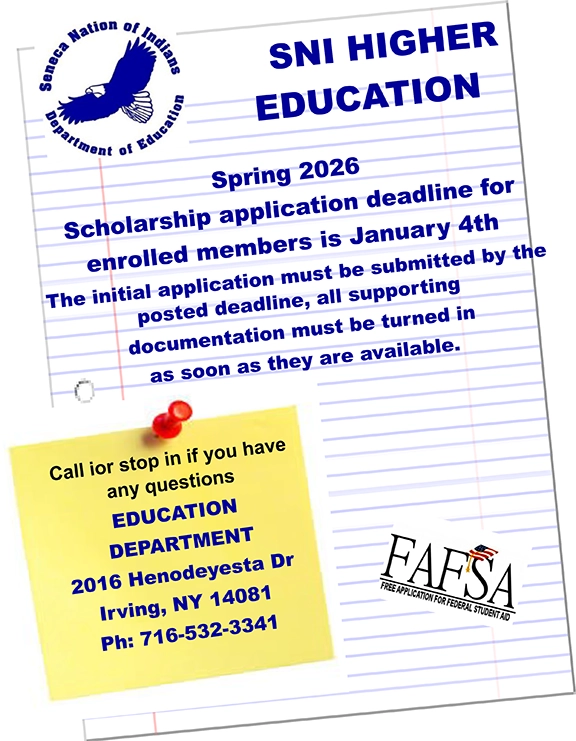 Seneca Nation of Indians
Department of Education

SNI HIGHER EDUCATION

Spring 2026
Scholarship application deadline for enrolled members is January 4th
The initial application must be submitted by the posted deadline, all supporting documentation must be turned in as soon as they are available.

Call ior stop in if you have any questions
EDUCATION DEPARTMENT
2016 Henodeyesta Dr
Irving, NY 14081
Ph: 716-532-3341

FAFSA
FREE APPLICATION FOR FEDERAL STUDENT AID